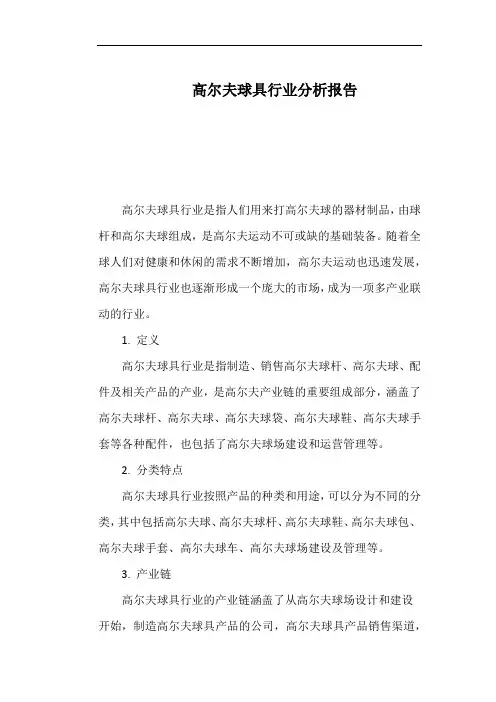 高尔夫球具行业分析报告

高尔夫球具行业是指人们用来打高尔夫球的器材制品，由球杆和高尔夫球组成，是高尔夫运动不可或缺的基础装备。随着全球人们对健康和休闲的需求不断增加，高尔夫运动也迅速发展，高尔夫球具行业也逐渐形成一个庞大的市场，成为一项多产业联动的行业。

1. 定义

高尔夫球具行业是指制造、销售高尔夫球杆、高尔夫球、配件及相关产品的产业，是高尔夫产业链的重要组成部分，涵盖了高尔夫球杆、高尔夫球、高尔夫球袋、高尔夫球鞋、高尔夫球手套等各种配件，也包括了高尔夫球场建设和运营管理等。

2. 分类特点

高尔夫球具行业按照产品的种类和用途，可以分为不同的分类，其中包括高尔夫球、高尔夫球杆、高尔夫球鞋、高尔夫球包、高尔夫球手套、高尔夫球车、高尔夫球场建设及管理等。

3. 产业链

高尔夫球具行业的产业链涵盖了从高尔夫球场设计和建设开始，制造高尔夫球具产品的公司，高尔夫球具产品销售渠道，